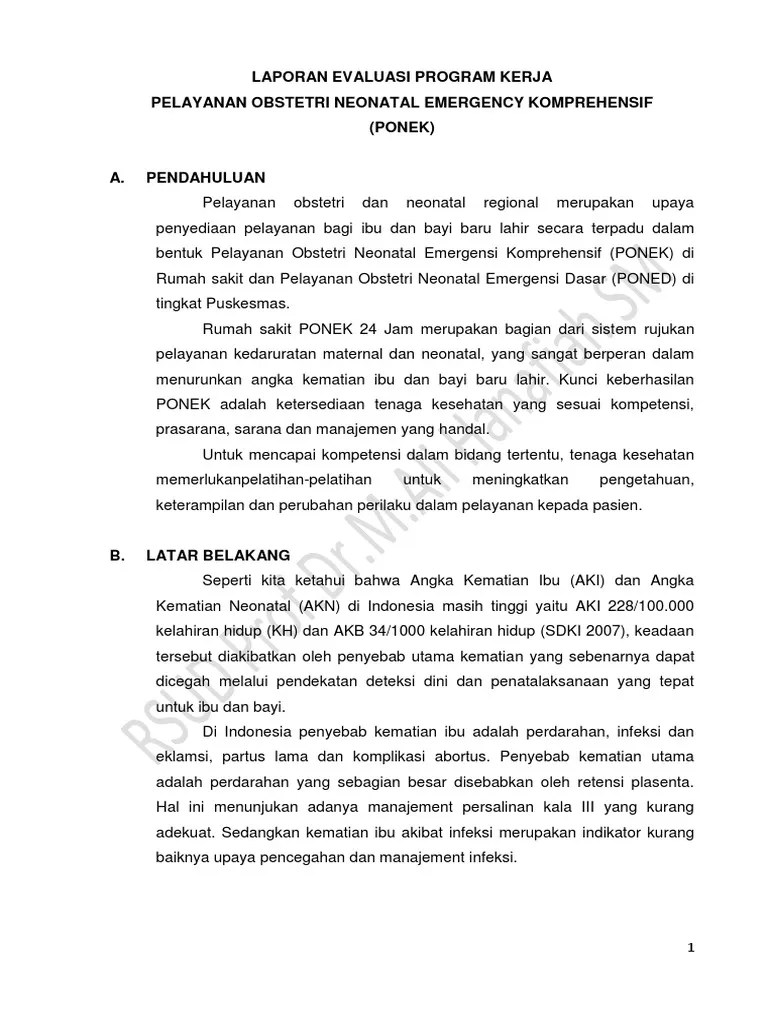 LAPORAN EVALUASI PROGRAM KERJA
PELAYANAN OBSTETRI NEONATAL EMERGENCY KOMPREHENSIF
(PONEK)

A. PENDAHULUAN

Pelayanan obstetri dan neonatal regional merupakan upaya penyediaan pelayanan bagi ibu dan bayi baru lahir secara terpadu dalam bentuk Pelayanan Obstetri Neonatal Emergensi Komprehensif (PONEK) di Rumah sakit dan Pelayanan Obstetri Neonatal Emergensi Dasar (PONED) di tingkat Puskesmas.

Rumah sakit PONEK 24 Jam merupakan bagian dari sistem rujukan pelayanan kedaruratan maternal dan neonatal, yang sangat berperan dalam menurunkan angka kematian ibu dan bayi baru lahir. Kunci keberhasilan PONEK adalah ketersediaan tenaga kesehatan yang sesuai kompetensi, prasarana, sarana dan manajemen yang handal.

Untuk mencapai kompetensi dalam bidang tertentu, tenaga kesehatan memerlukanpelatihan-pelatihan untuk meningkatkan pengetahuan, keterampilan dan perubahan perilaku dalam pelayanan kepada pasien.

B. LATAR BELAKANG

Seperti kita ketahui bahwa Angka Kematian Ibu (AKI) dan Angka Kematian Neonatal (AKN) di Indonesia masih tinggi yaitu AKI 228/100.000 kelahiran hidup (KH) dan AKB 34/1000 kelahiran hidup (SDKI 2007), keadaan tersebut diakibatkan oleh penyebab utama kematian yang sebenarnya dapat dicegah melalui pendekatan deteksi dini dan penatalaksanaan yang tepat untuk ibu dan bayi.

Di Indonesia penyebab kematian ibu adalah perdarahan, infeksi dan eklamsi, partus lama dan komplikasi abortus. Penyebab kematian utama adalah perdarahan yang sebagian besar disebabkan oleh retensi plasenta. Hal ini menunjukan adanya manajement persalinan kala III yang kurang adekuat. Sedangkan kematian ibu akibat infeksi merupakan indikator kurang baiknya upaya pencegahan dan manajement infeksi.

RSUD Prof.Dr.M.Ali Hanafiah SM

1